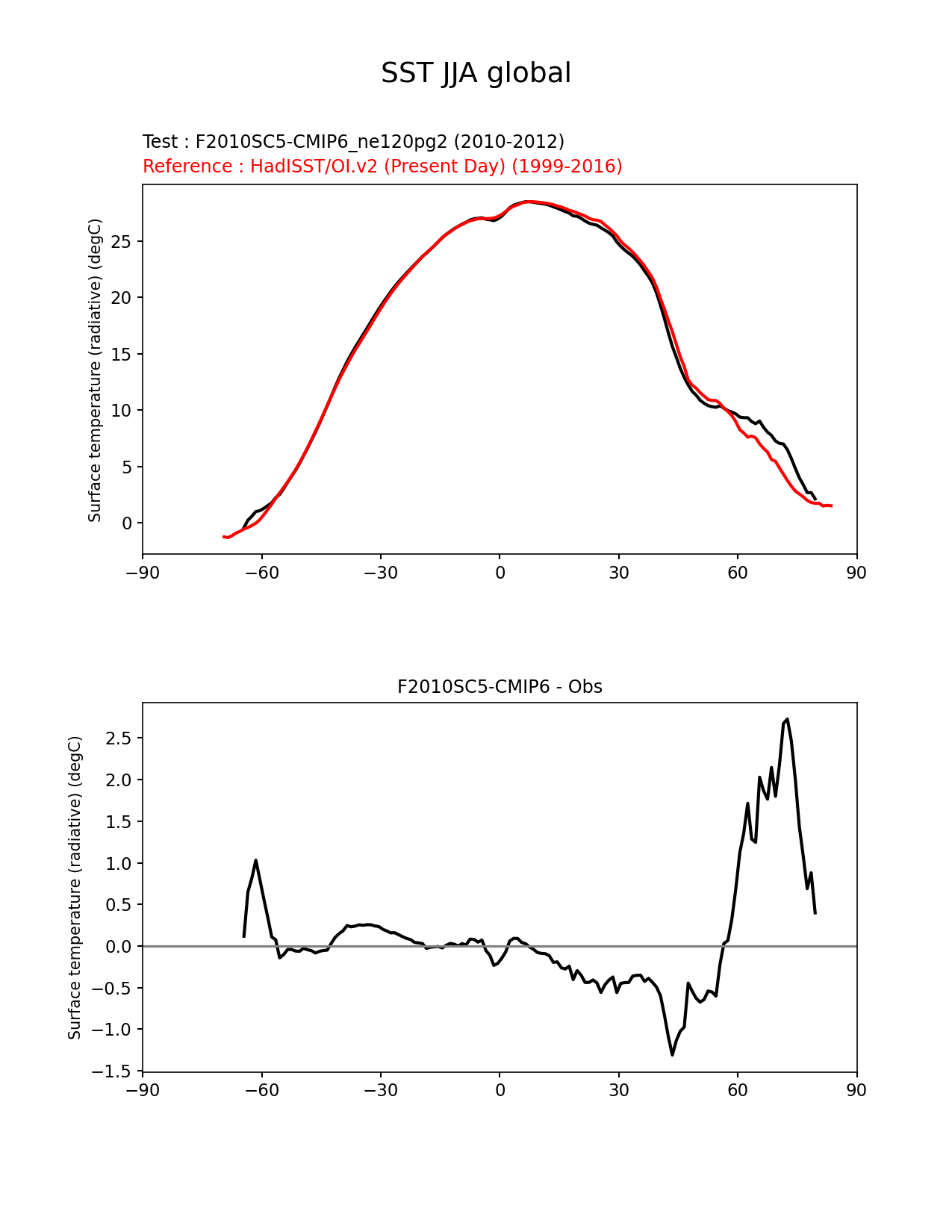 SST JJA global

Test : F2010SC5-CMIP6_ne120pg2 (2010-2012)
Reference : HadISST/OI.v2 (Present Day) (1999-2016)

Surface temperature (radiative) (degC)

25
20
15
10
5
0

−90 −60 −30 0 30 60 90

F2010SC5-CMIP6 - Obs

Surface temperature (radiative) (degC)

2.5
2.0
1.5
1.0
0.5
0.0
−0.5
−1.0
−1.5

−90 −60 −30 0 30 60 90